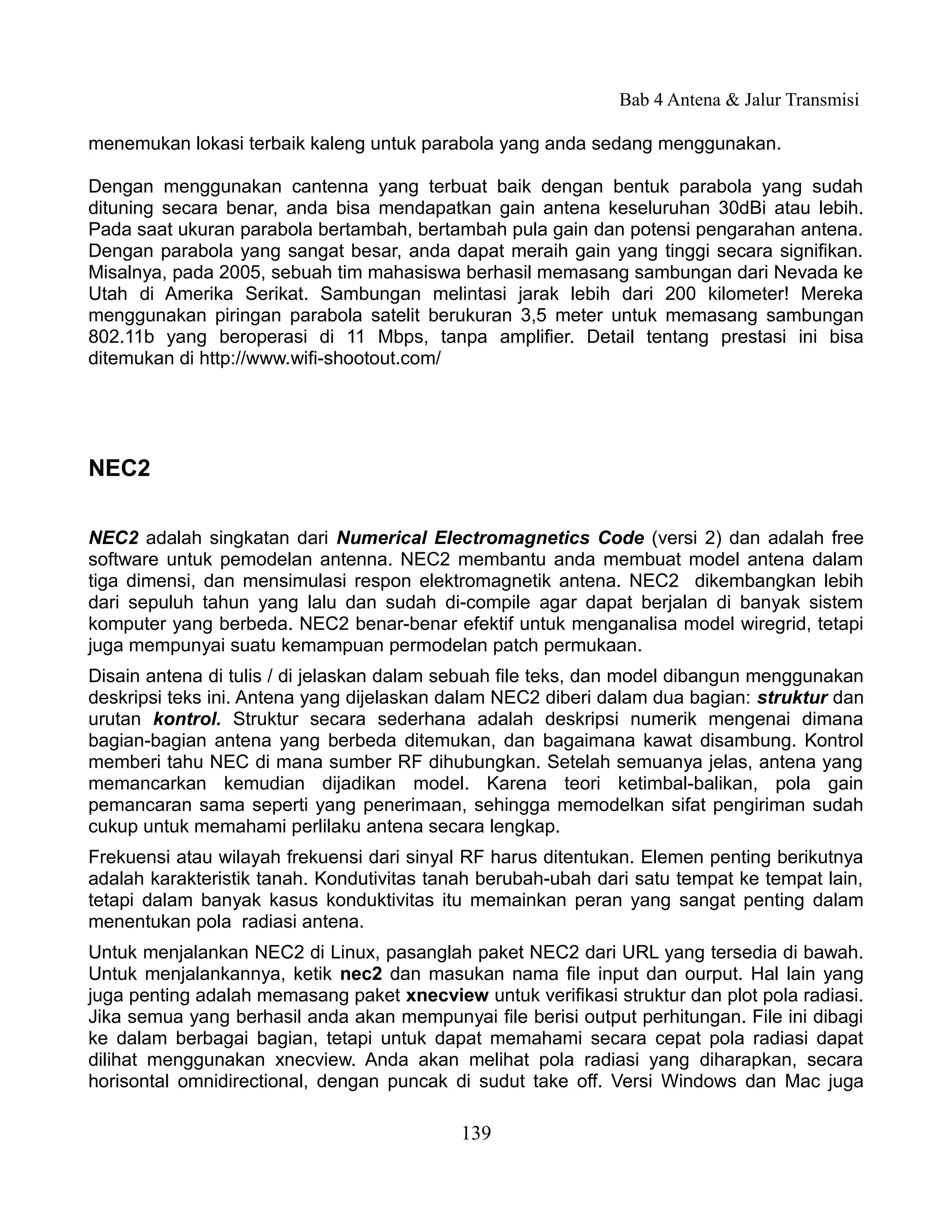 Bab 4 Antena & Jalur Transmisi

menemukan lokasi terbaik kaleng untuk parabola yang anda sedang menggunakan.

Dengan menggunakan cantenna yang terbuat baik dengan bentuk parabola yang sudah dituning secara benar, anda bisa mendapatkan gain antena keseluruhan 30dBi atau lebih. Pada saat ukuran parabola bertambah, bertambah pula gain dan potensi pengarahan antena. Dengan parabola yang sangat besar, anda dapat meraih gain yang tinggi secara signifikan. Misalnya, pada 2005, sebuah tim mahasiswa berhasil memasang sambungan dari Nevada ke Utah di Amerika Serikat. Sambungan melintasi jarak lebih dari 200 kilometer! Mereka menggunakan piringan parabola satelit berukuran 3,5 meter untuk memasang sambungan 802.11b yang beroperasi di 11 Mbps, tanpa amplifier. Detail tentang prestasi ini bisa ditemukan di http://www.wifi-shootout.com/

NEC2

NEC2 adalah singkatan dari Numerical Electromagnetics Code (versi 2) dan adalah free software untuk pemodelan antenna. NEC2 membantu anda membuat model antena dalam tiga dimensi, dan mensimulasi respon elektromagnetik antena. NEC2 dikembangkan lebih dari sepuluh tahun yang lalu dan sudah di-compile agar dapat berjalan di banyak sistem komputer yang berbeda. NEC2 benar-benar efektif untuk menganalisa model wiregrid, tetapi juga mempunyai suatu kemampuan permodelan patch permukaan.

Disain antena di tulis / di jelaskan dalam sebuah file teks, dan model dibangun menggunakan deskripsi teks ini. Antena yang dijelaskan dalam NEC2 diberi dalam dua bagian: struktur dan urutan kontrol. Struktur secara sederhana adalah deskripsi numerik mengenai dimana bagian-bagian antena yang berbeda ditemukan, dan bagaimana kawat disambung. Kontrol memberi tahu NEC di mana sumber RF dihubungkan. Setelah semuanya jelas, antena yang memancarkan kemudian dijadikan model. Karena teori ketimbal-balikan, pola gain pemancaran sama seperti yang penerimaan, sehingga memodelkan sifat pengiriman sudah cukup untuk memahami perlilaku antena secara lengkap.

Frekuensi atau wilayah frekuensi dari sinyal RF harus ditentukan. Elemen penting berikutnya adalah karakteristik tanah. Kondutivitas tanah berubah-ubah dari satu tempat ke tempat lain, tetapi dalam banyak kasus konduktivitas itu memainkan peran yang sangat penting dalam menentukan pola radiasi antena.

Untuk menjalankan NEC2 di Linux, pasanglah paket NEC2 dari URL yang tersedia di bawah. Untuk menjalankannya, ketik nec2 dan masukan nama file input dan ourput. Hal lain yang juga penting adalah memasang paket xnecview untuk verifikasi struktur dan plot pola radiasi. Jika semua yang berhasil anda akan mempunyai file berisi output perhitungan. File ini dibagi ke dalam berbagai bagian, tetapi untuk dapat memahami secara cepat pola radiasi dapat dilihat menggunakan xnecview. Anda akan melihat pola radiasi yang diharapkan, secara horisontal omnidirectional, dengan puncak di sudut take off. Versi Windows dan Mac juga

139